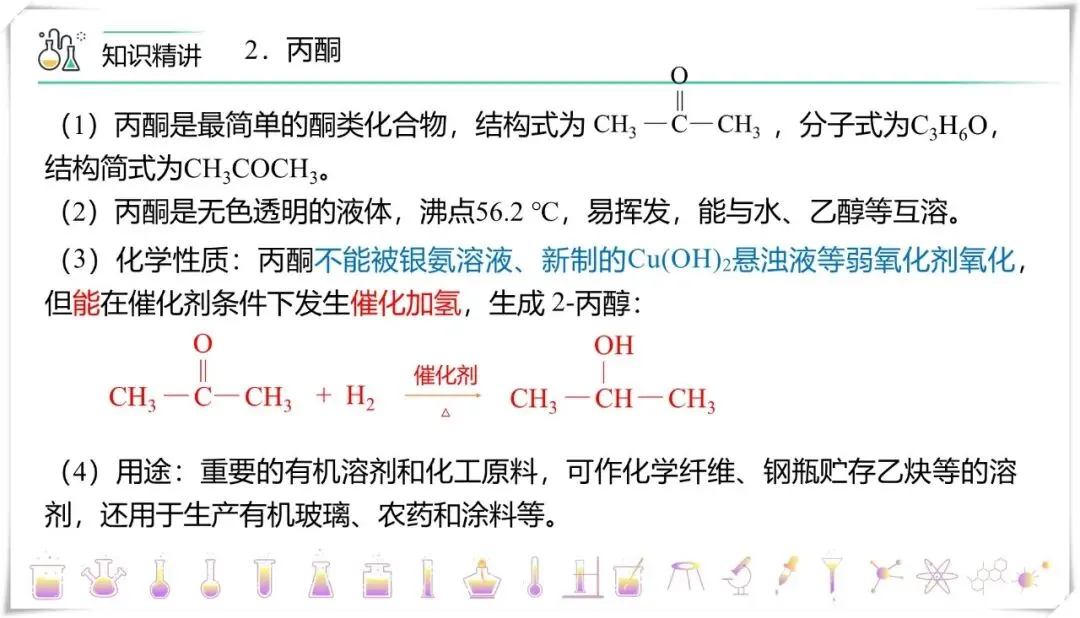 知识精讲 2．丙酮

（1）丙酮是最简单的酮类化合物，结构式为 $CH_3-\overset{\overset{O}{\|}}{C}-CH_3$ ，分子式为$C_3H_6O$，结构简式为$CH_3COCH_3$。

（2）丙酮是无色透明的液体，沸点56.2 ℃，易挥发，能与水、乙醇等互溶。

（3）化学性质：丙酮不能被银氨溶液、新制的$Cu(OH)_2$悬浊液等弱氧化剂氧化，但能在催化剂条件下发生催化加氢，生成2-丙醇：

$CH_3-\overset{\overset{O}{\|}}{C}-CH_3 + H_2 \xrightarrow[\triangle]{催化剂} CH_3-\overset{\overset{OH}{|}}{CH}-CH_3$

（4）用途：重要的有机溶剂和化工原料，可作化学纤维、钢瓶贮存乙炔等的溶剂，还用于生产有机玻璃、农药和涂料等。